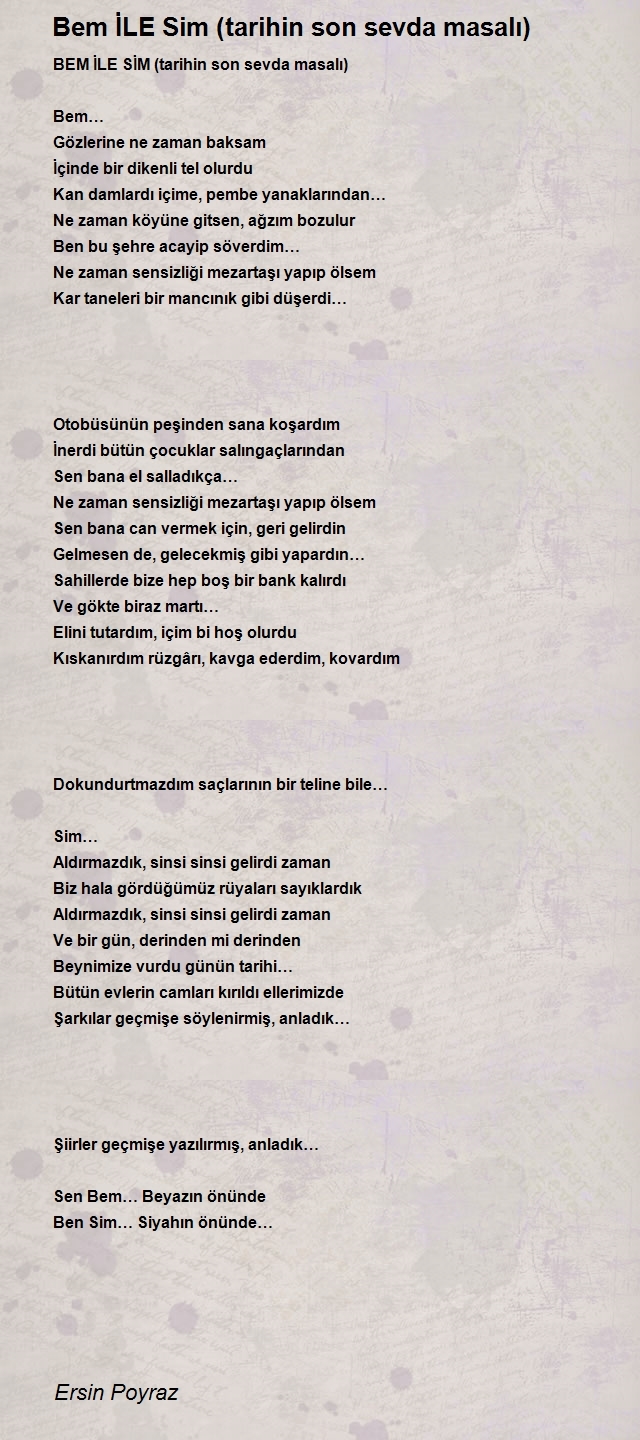 Bem İLE Sim (tarihin son sevda masalı)

BEM İLE SİM (tarihin son sevda masalı)

Bem…
Gözlerine ne zaman baksam
İçinde bir dikenli tel olurdu
Kan damlardı içime, pembe yanaklarından…
Ne zaman köyüne gitsen, ağzım bozulur
Ben bu şehre acayip söverdim…
Ne zaman sensizliği mezartaşı yapıp ölsem
Kar taneleri bir mancınık gibi düşerdi…

Otobüsünün peşinden sana koşardım
İnerdi bütün çocuklar salıngaçlarından
Sen bana el salladıkça…
Ne zaman sensizliği mezartaşı yapıp ölsem
Sen bana can vermek için, geri gelirdin
Gelmesen de, gelecekmiş gibi yapardın…
Sahillerde bize hep boş bir bank kalırdı
Ve gökte biraz martı…
Elini tutardım, içim bi hoş olurdu
Kıskanırdım rüzgârı, kavga ederdim, kovardım

Dokundurtmazdım saçlarının bir teline bile…

Sim…
Aldırmazdık, sinsi sinsi gelirdi zaman
Biz hala gördüğümüz rüyaları sayıklardık
Aldırmazdık, sinsi sinsi gelirdi zaman
Ve bir gün, derinden mi derinden
Beynimize vurdu günün tarihi…
Bütün evlerin camları kırıldı ellerimizde
Şarkılar geçmişe söylenirmiş, anladık…

Şiirler geçmişe yazılırmış, anladık…

Sen Bem… Beyazın önünde
Ben Sim… Siyahın önünde…

Ersin Poyraz